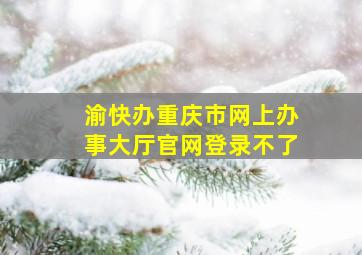 渝快办重庆市网上办事大厅官网登录不了